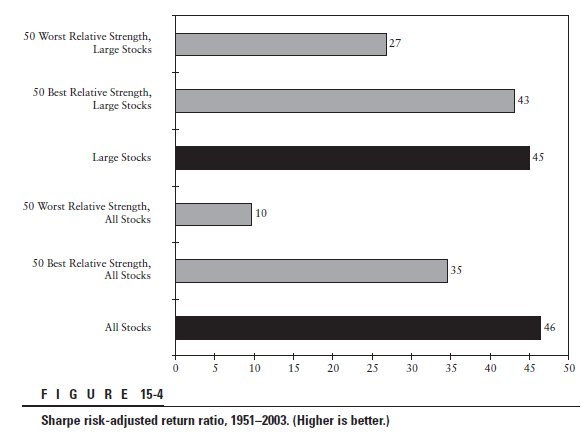 50 Worst Relative Strength, Large Stocks
27

50 Best Relative Strength, Large Stocks
43

Large Stocks
45

50 Worst Relative Strength, All Stocks
10

50 Best Relative Strength, All Stocks
35

All Stocks
46

0 5 10 15 20 25 30 35 40 45 50

FIGURE 15-4

Sharpe risk-adjusted return ratio, 1951–2003. (Higher is better.)